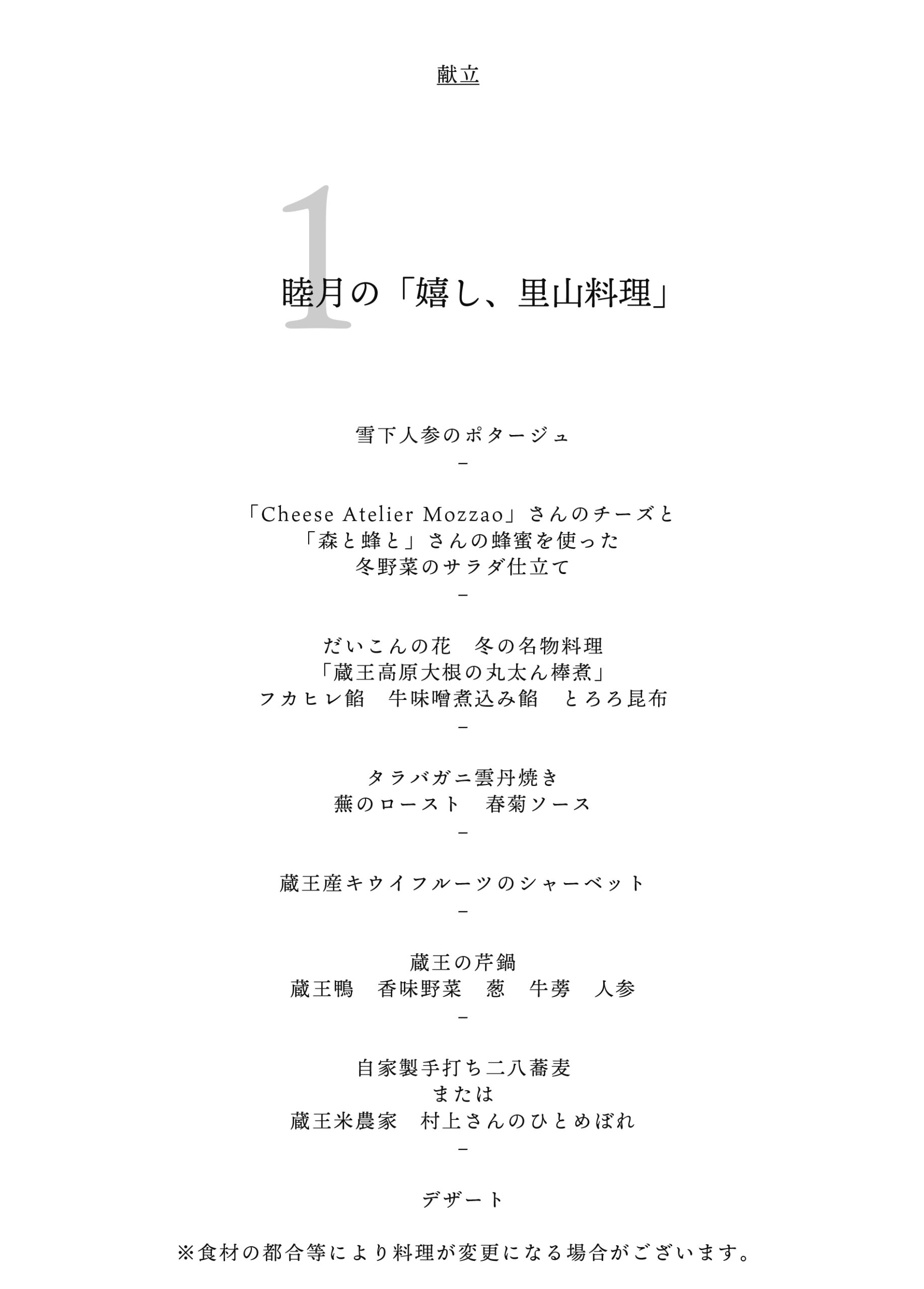 献立

1
睦月の「嬉し、里山料理」

雪下人参のポタージュ
–

「Cheese Atelier Mozzao」さんのチーズと
「森と蜂と」さんの蜂蜜を使った
冬野菜のサラダ仕立て
–

だいこんの花　冬の名物料理
「蔵王高原大根の丸太ん棒煮」
フカヒレ餡　牛味噌煮込み餡　とろろ昆布
–

タラバガニ雲丹焼き
蕪のロースト　春菊ソース
–

蔵王産キウイフルーツのシャーベット
–

蔵王の芹鍋
蔵王鴨　香味野菜　葱　牛蒡　人参
–

自家製手打ち二八蕎麦
または
蔵王米農家　村上さんのひとめぼれ
–

デザート

※食材の都合等により料理が変更になる場合がございます。